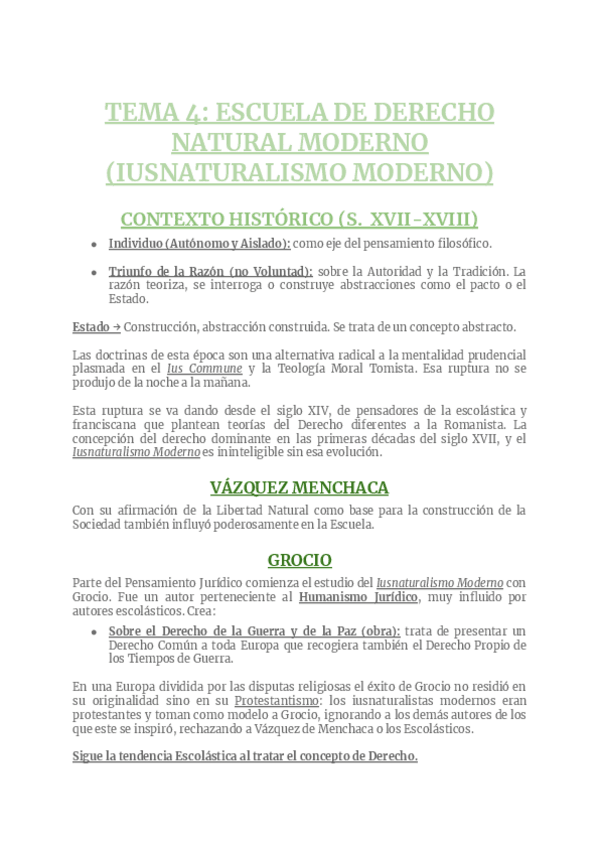 TEMA 4: ESCUELA DE DERECHO NATURAL MODERNO (IUSNATURALISMO MODERNO)

CONTEXTO HISTÓRICO (S. XVII-XVIII)

- Individuo (Autónomo y Aislado): como eje del pensamiento filosófico.
- Triunfo de la Razón (no Voluntad): sobre la Autoridad y la Tradición. La razón teoriza, se interroga o construye abstracciones como el pacto o el Estado.

Estado → Construcción, abstracción construida. Se trata de un concepto abstracto.

Las doctrinas de esta época son una alternativa radical a la mentalidad prudencial plasmada en el Ius Commune y la Teología Moral Tomista. Esa ruptura no se produjo de la noche a la mañana.

Esta ruptura se va dando desde el siglo XIV, de pensadores de la escolástica y franciscana que plantean teorías del Derecho diferentes a la Romanista. La concepción del derecho dominante en las primeras décadas del siglo XVII, y el Iusnaturalismo Moderno es ininteligible sin esa evolución.

VÁZQUEZ MENCHACA

Con su afirmación de la Libertad Natural como base para la construcción de la Sociedad también influyó poderosamente en la Escuela.

GROCIO

Parte del Pensamiento Jurídico comienza el estudio del Iusnaturalismo Moderno con Grocio. Fue un autor perteneciente al Humanismo Jurídico, muy influido por autores escolásticos. Crea:

- Sobre el Derecho de la Guerra y de la Paz (obra): trata de presentar un Derecho Común a toda Europa que recogiera también el Derecho Propio de los Tiempos de Guerra.

En una Europa dividida por las disputas religiosas el éxito de Grocio no residió en su originalidad sino en su Protestantismo: los iusnaturalistas modernos eran protestantes y toman como modelo a Grocio, ignorando a los demás autores de los que este se inspiró, rechazando a Vázquez de Menchaca o los Escolásticos.

Sigue la tendencia Escolástica al tratar el concepto de Derecho.